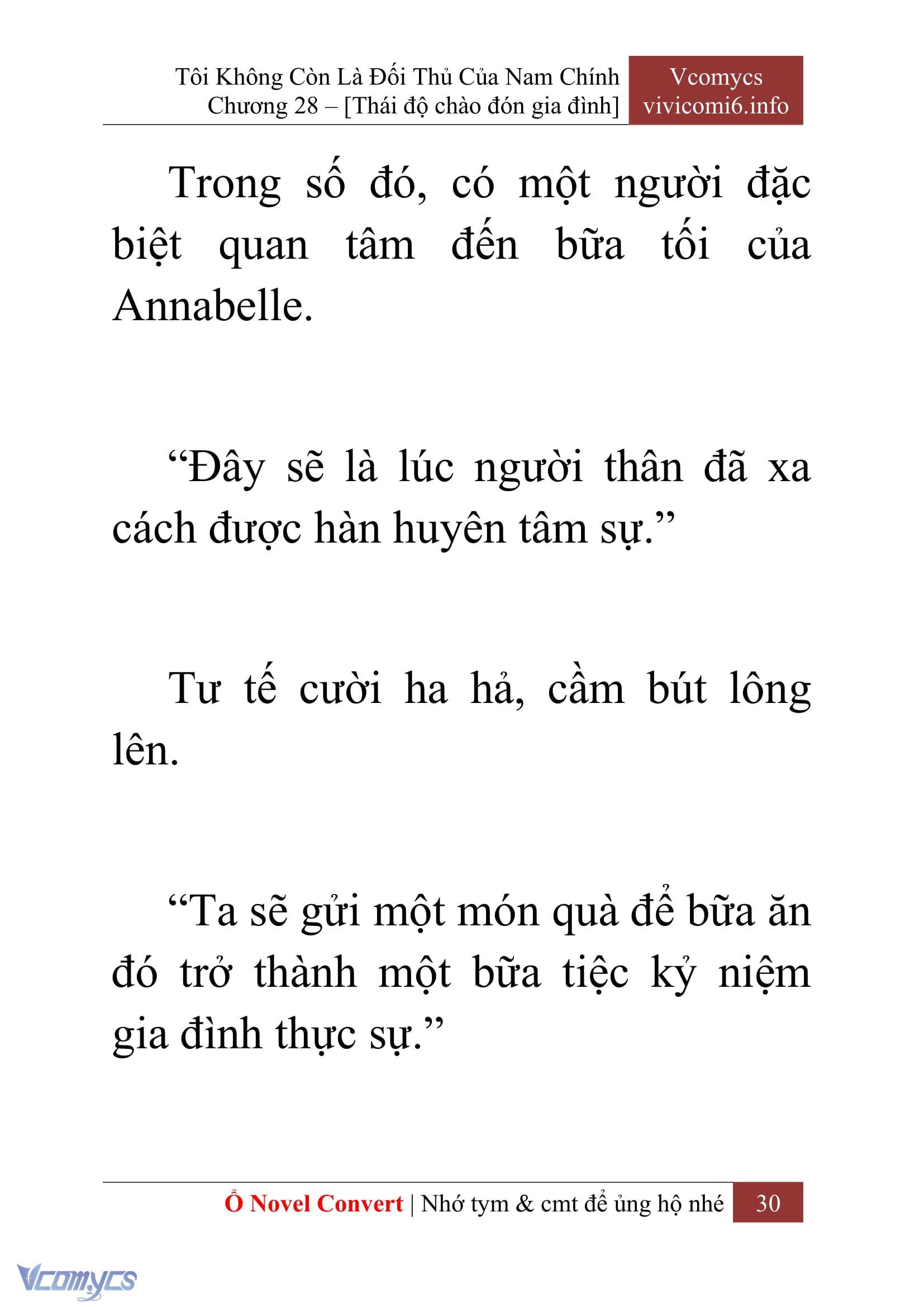 Tôi Không Còn Là Đối Thủ Của Nam Chính
Chương 28 – [Thái độ chào đón gia đình]

Vcomycs
vivicomi6.info

Trong số đó, có một người đặc biệt quan tâm đến bữa tối của Annabelle.

“Đây sẽ là lúc người thân đã xa cách được hàn huyên tâm sự.”

Tư tế cười ha hả, cầm bút lông lên.

“Ta sẽ gửi một món quà để bữa ăn đó trở thành một bữa tiệc kỷ niệm gia đình thực sự.”

Ổ Novel Convert | Nhớ tym & cmt để ủng hộ nhé 30

Vcomycs